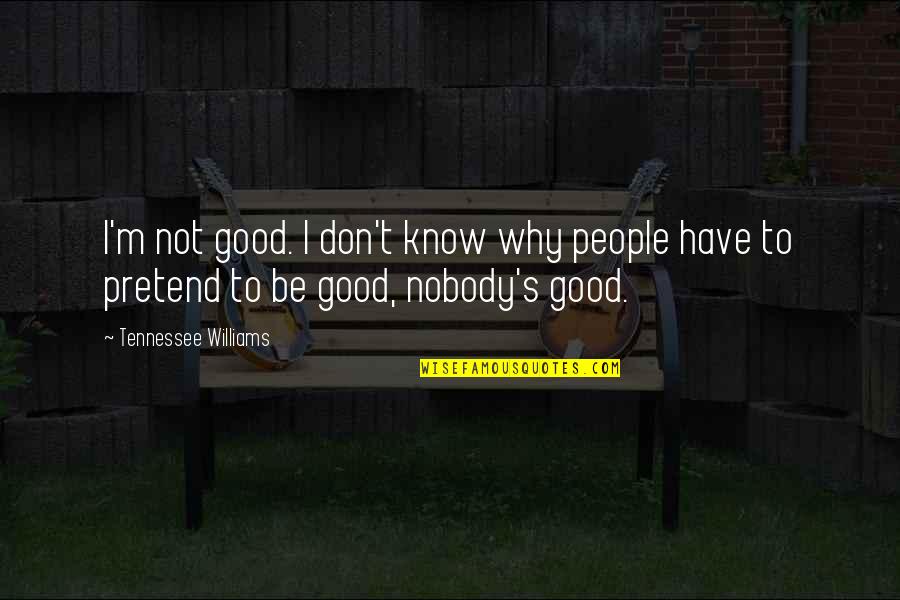 I'm not good. I don't know why people have to pretend to be good, nobody's good.

~ Tennessee Williams

WISEFAMOUSQUOTES.COM